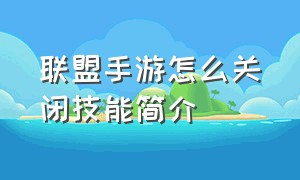 联盟手游怎么关闭技能简介